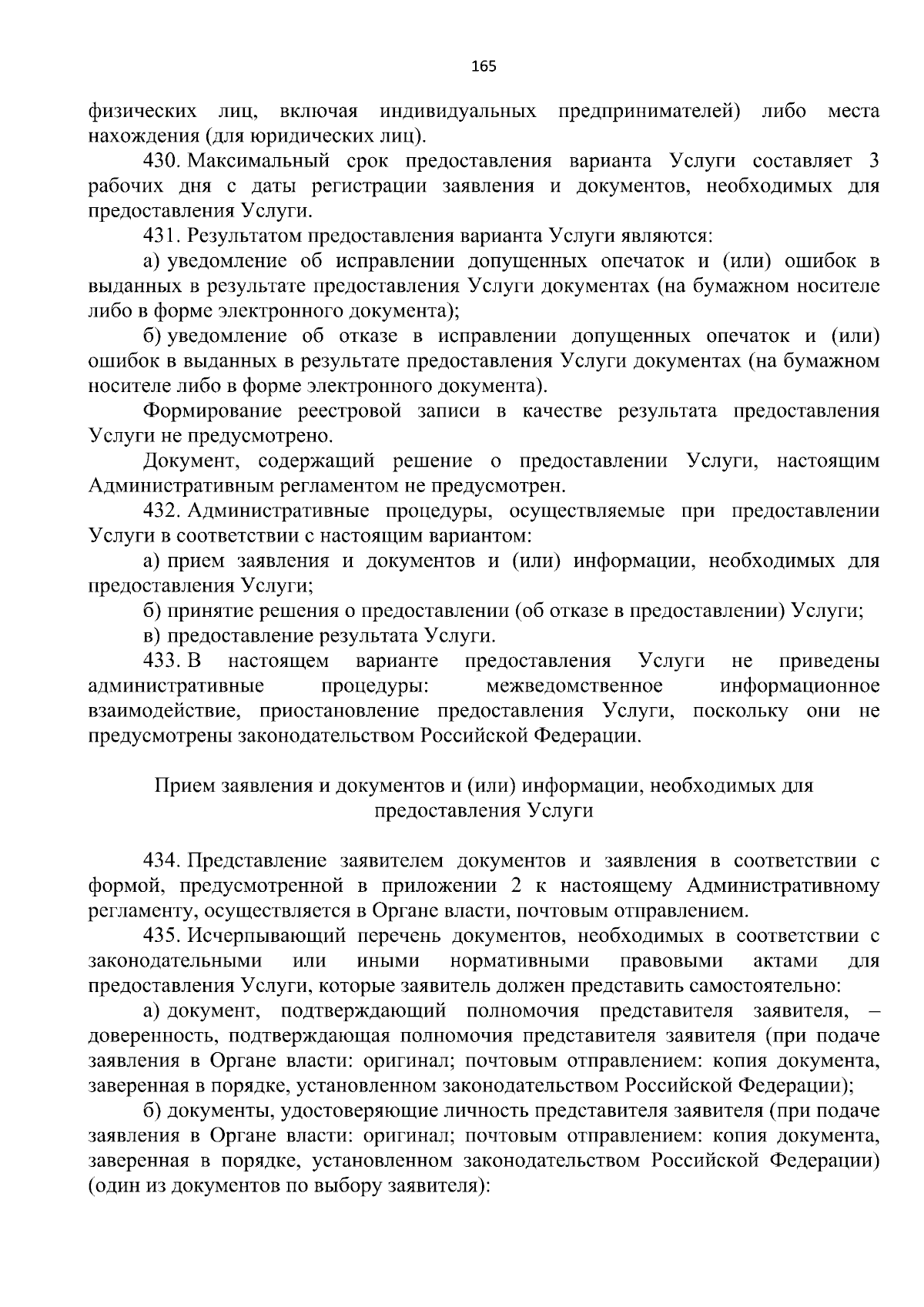 165

физических лиц, включая индивидуальных предпринимателей) либо места нахождения (для юридических лиц).

430. Максимальный срок предоставления варианта Услуги составляет 3 рабочих дня с даты регистрации заявления и документов, необходимых для предоставления Услуги.

431. Результатом предоставления варианта Услуги являются:

а) уведомление об исправлении допущенных опечаток и (или) ошибок в выданных в результате предоставления Услуги документах (на бумажном носителе либо в форме электронного документа);

б) уведомление об отказе в исправлении допущенных опечаток и (или) ошибок в выданных в результате предоставления Услуги документах (на бумажном носителе либо в форме электронного документа).

Формирование реестровой записи в качестве результата предоставления Услуги не предусмотрено.

Документ, содержащий решение о предоставлении Услуги, настоящим Административным регламентом не предусмотрен.

432. Административные процедуры, осуществляемые при предоставлении Услуги в соответствии с настоящим вариантом:

а) прием заявления и документов и (или) информации, необходимых для предоставления Услуги;

б) принятие решения о предоставлении (об отказе в предоставлении) Услуги;

в) предоставление результата Услуги.

433. В настоящем варианте предоставления Услуги не приведены административные процедуры: межведомственное информационное взаимодействие, приостановление предоставления Услуги, поскольку они не предусмотрены законодательством Российской Федерации.

Прием заявления и документов и (или) информации, необходимых для предоставления Услуги

434. Представление заявителем документов и заявления в соответствии с формой, предусмотренной в приложении 2 к настоящему Административному регламенту, осуществляется в Органе власти, почтовым отправлением.

435. Исчерпывающий перечень документов, необходимых в соответствии с законодательными или иными нормативными правовыми актами для предоставления Услуги, которые заявитель должен представить самостоятельно:

а) документ, подтверждающий полномочия представителя заявителя, – доверенность, подтверждающая полномочия представителя заявителя (при подаче заявления в Органе власти: оригинал; почтовым отправлением: копия документа, заверенная в порядке, установленном законодательством Российской Федерации);

б) документы, удостоверяющие личность представителя заявителя (при подаче заявления в Органе власти: оригинал; почтовым отправлением: копия документа, заверенная в порядке, установленном законодательством Российской Федерации) (один из документов по выбору заявителя):